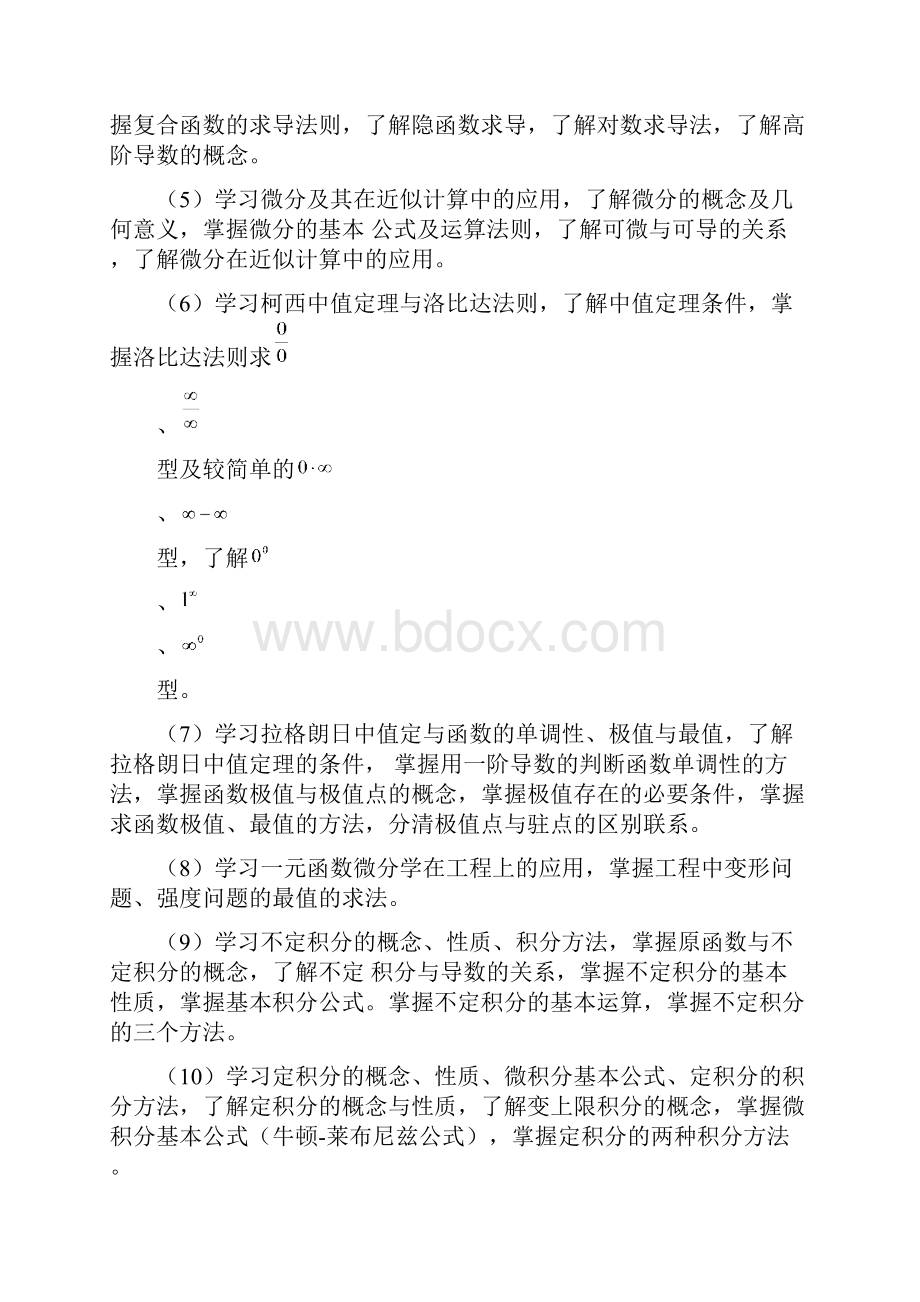 握复合函数的求导法则，了解隐函数求导，了解对数求导法，了解高阶导数的概念。

（5）学习微分及其在近似计算中的应用，了解微分的概念及几何意义，掌握微分的基本 公式及运算法则，了解可微与可导的关系，了解微分在近似计算中的应用。

（6）学习柯西中值定理与洛比达法则，了解中值定理条件，掌握洛比达法则求$\frac{0}{0}$

、$\frac{\infty}{\infty}$

型及较简单的$0\cdot\infty$

、$\infty-\infty$

型，了解$0^0$

、$1^\infty$

、$\infty^0$

型。

www.bdocx.com

（7）学习拉格朗日中值定与函数的单调性、极值与最值，了解拉格朗日中值定理的条件， 掌握用一阶导数的判断函数单调性的方法，掌握函数极值与极值点的概念，掌握极值存在的必要条件，掌握求函数极值、最值的方法，分清极值点与驻点的区别联系。

（8）学习一元函数微分学在工程上的应用，掌握工程中变形问题、强度问题的最值的求法。

（9）学习不定积分的概念、性质、积分方法，掌握原函数与不定积分的概念，了解不定 积分与导数的关系，掌握不定积分的基本性质，掌握基本积分公式。掌握不定积分的基本运算，掌握不定积分的三个方法。

（10）学习定积分的概念、性质、微积分基本公式、定积分的积分方法，了解定积分的概念与性质，了解变上限积分的概念，掌握微积分基本公式（牛顿-莱布尼兹公式），掌握定积分的两种积分方法。